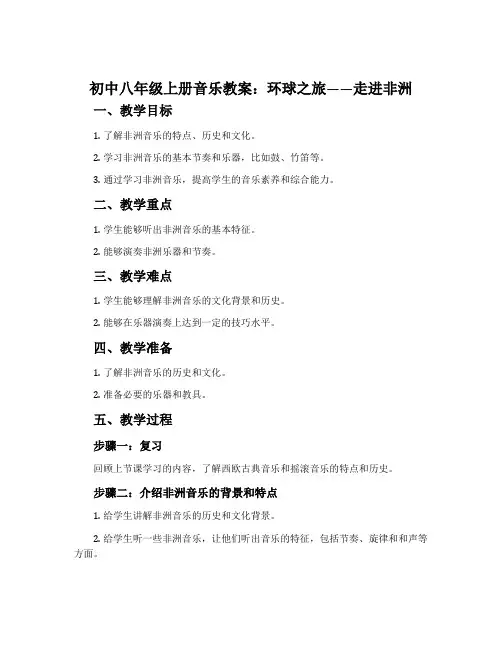 初中八年级上册音乐教案：环球之旅——走进非洲

一、教学目标

1. 了解非洲音乐的特点、历史和文化。

2. 学习非洲音乐的基本节奏和乐器，比如鼓、竹笛等。

3. 通过学习非洲音乐，提高学生的音乐素养和综合能力。

二、教学重点

1. 学生能够听出非洲音乐的基本特征。

2. 能够演奏非洲乐器和节奏。

三、教学难点

1. 学生能够理解非洲音乐的文化背景和历史。

2. 能够在乐器演奏上达到一定的技巧水平。

四、教学准备

1. 了解非洲音乐的历史和文化。

2. 准备必要的乐器和教具。

五、教学过程

步骤一：复习

回顾上节课学习的内容，了解西欧古典音乐和摇滚音乐的特点和历史。

步骤二：介绍非洲音乐的背景和特点

1. 给学生讲解非洲音乐的历史和文化背景。

2. 给学生听一些非洲音乐，让他们听出音乐的特征，包括节奏、旋律和和声等方面。